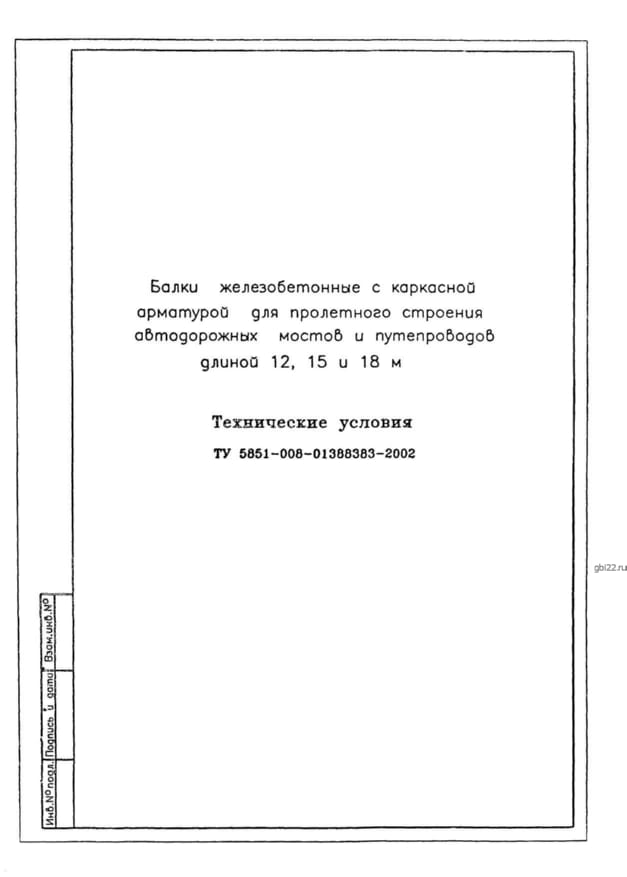 Балки железобетонные с каркасной арматурой для пролетного строения автодорожных мостов и путепроводов длиной 12, 15 и 18 м

Технические условия

ТУ 5851-008-01388383-2002

gbi22.ru

Взам.инв.№

Подпись и дата

Инв.№подл.